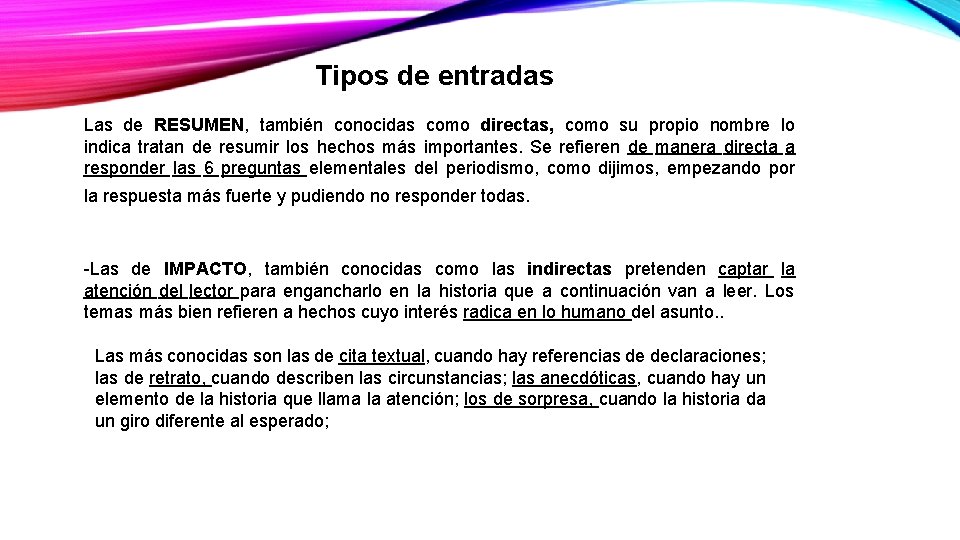 Tipos de entradas

Las de RESUMEN, también conocidas como directas, como su propio nombre lo indica tratan de resumir los hechos más importantes. Se refieren de manera directa a responder las 6 preguntas elementales del periodismo, como dijimos, empezando por la respuesta más fuerte y pudiendo no responder todas.

-Las de IMPACTO, también conocidas como las indirectas pretenden captar la atención del lector para engancharlo en la historia que a continuación van a leer. Los temas más bien refieren a hechos cuyo interés radica en lo humano del asunto..

Las más conocidas son las de cita textual, cuando hay referencias de declaraciones; las de retrato, cuando describen las circunstancias; las anecdóticas, cuando hay un elemento de la historia que llama la atención; los de sorpresa, cuando la historia da un giro diferente al esperado;